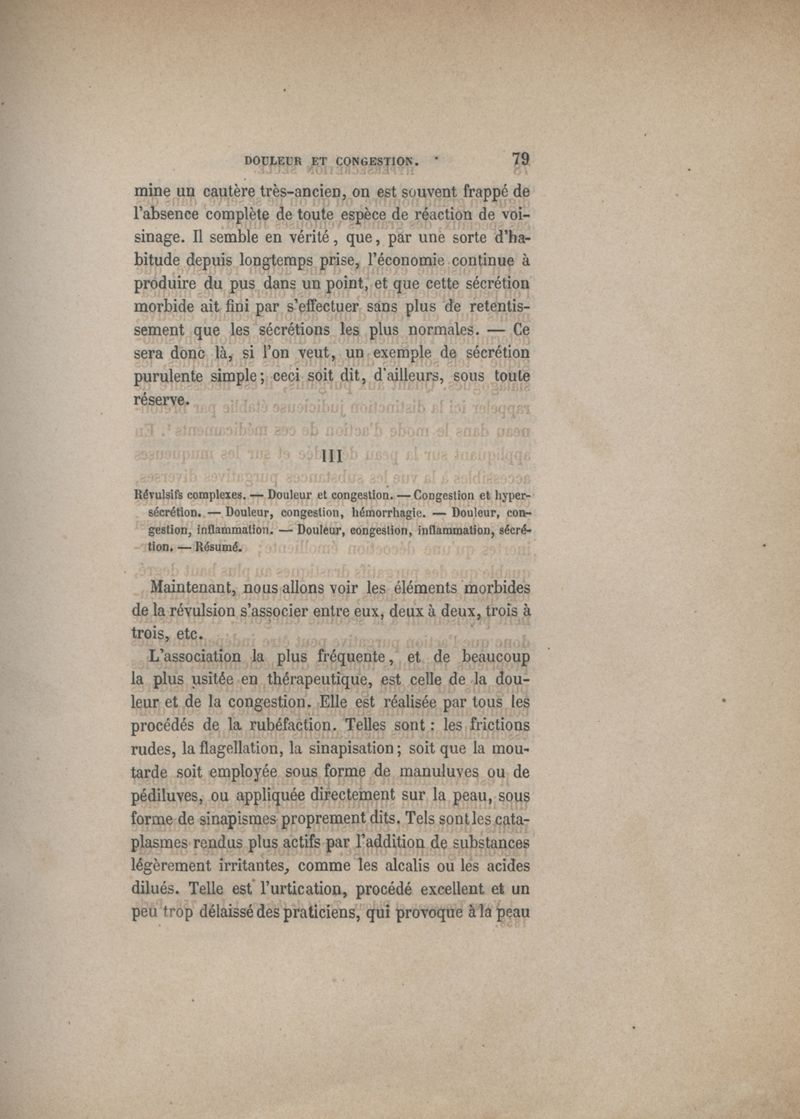 DOULEUR ET CONGESTION. 79

mine un cautère très-ancien, on est souvent frappé de l'absence complète de toute espèce de réaction de voisinage. Il semble en vérité, que, par une sorte d'habitude depuis longtemps prise, l'économie continue à produire du pus dans un point, et que cette sécrétion morbide ait fini par s'effectuer sans plus de retentissement que les sécrétions les plus normales. — Ce sera donc là, si l'on veut, un exemple de sécrétion purulente simple; ceci soit dit, d'ailleurs, sous toute réserve.

III

Révulsifs complexes. — Douleur et congestion. — Congestion et hypersécrétion. — Douleur, congestion, hémorrhagie. — Douleur, congestion, inflammation. — Douleur, congestion, inflammation, sécrétion. — Résumé.

Maintenant, nous allons voir les éléments morbides de la révulsion s'associer entre eux, deux à deux, trois à trois, etc.

L'association la plus fréquente, et de beaucoup la plus usitée en thérapeutique, est celle de la douleur et de la congestion. Elle est réalisée par tous les procédés de la rubéfaction. Telles sont : les frictions rudes, la flagellation, la sinapisation; soit que la moutarde soit employée sous forme de manuluves ou de pédiluves, ou appliquée directement sur la peau, sous forme de sinapismes proprement dits. Tels sont les cataplasmes rendus plus actifs par l'addition de substances légèrement irritantes, comme les alcalis ou les acides dilués. Telle est l'urtication, procédé excellent et un peu trop délaissé des praticiens, qui provoque à la peau